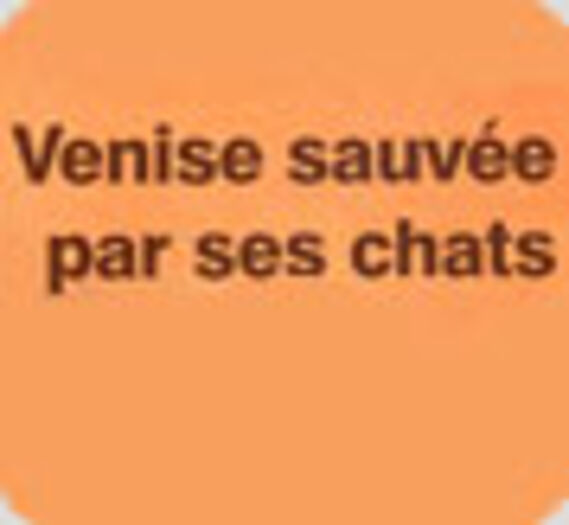 Venise sauvée par ses chats